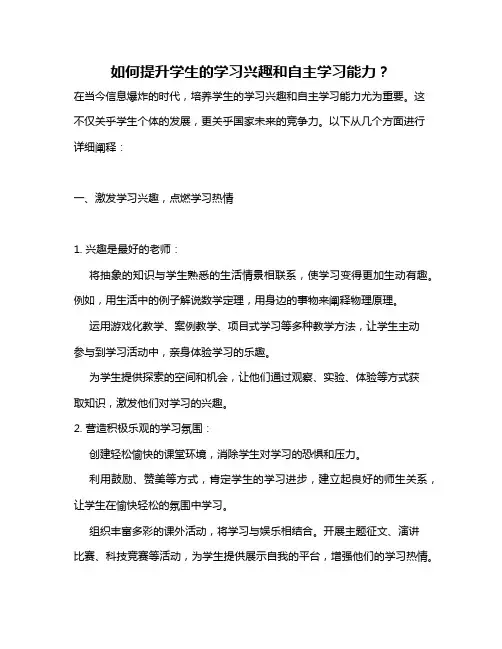 如何提升学生的学习兴趣和自主学习能力？

在当今信息爆炸的时代，培养学生的学习兴趣和自主学习能力尤为重要。这不仅关乎学生个体的发展，更关乎国家未来的竞争力。以下从几个方面进行详细阐释：

一、激发学习兴趣，点燃学习热情

1. 兴趣是最好的老师：

将抽象的知识与学生熟悉的生活情景相联系，使学习变得更加生动有趣。例如，用生活中的例子解说数学定理，用身边的事物来阐释物理原理。

运用游戏化教学、案例教学、项目式学习等多种教学方法，让学生主动参与到学习活动中，亲身体验学习的乐趣。

为学生提供探索的空间和机会，让他们通过观察、实验、体验等方式获取知识，激发他们对学习的兴趣。

2. 营造积极乐观的学习氛围：

创建轻松愉快的课堂环境，消除学生对学习的恐惧和压力。

利用鼓励、赞美等方式，肯定学生的学习进步，建立起良好的师生关系，让学生在愉快轻松的氛围中学习。

组织丰富多彩的课外活动，将学习与娱乐相结合。开展主题征文、演讲比赛、科技竞赛等活动，为学生提供展示自我的平台，增强他们的学习热情。